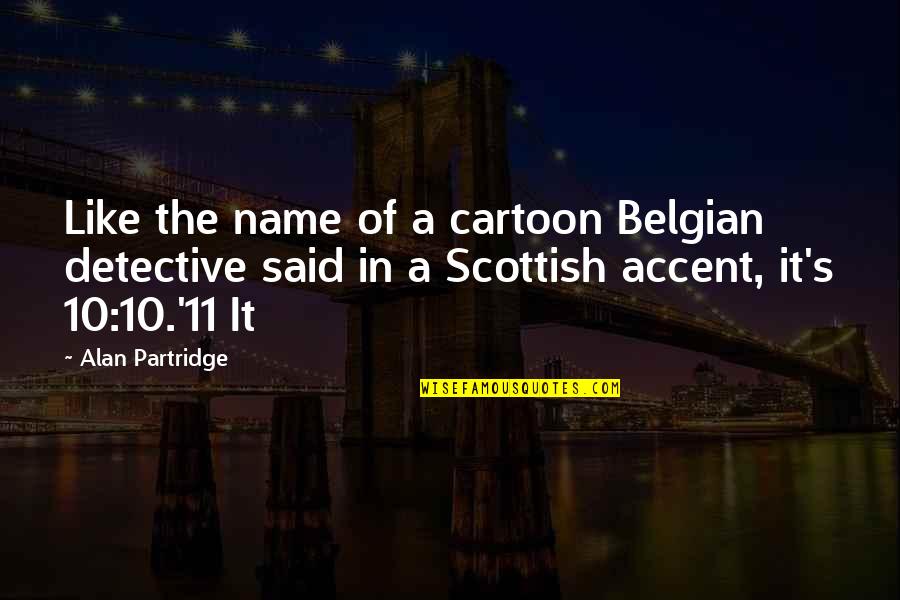 Like the name of a cartoon Belgian detective said in a Scottish accent, it's 10:10.'11 It

~ Alan Partridge

WISEFAMOUSQUOTES.COM